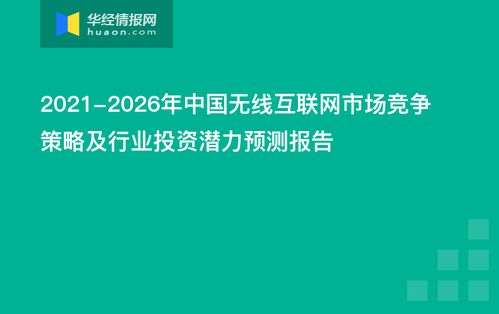 华经情报网
huaon.com

2021-2026年中国无线互联网市场竞争策略及行业投资潜力预测报告